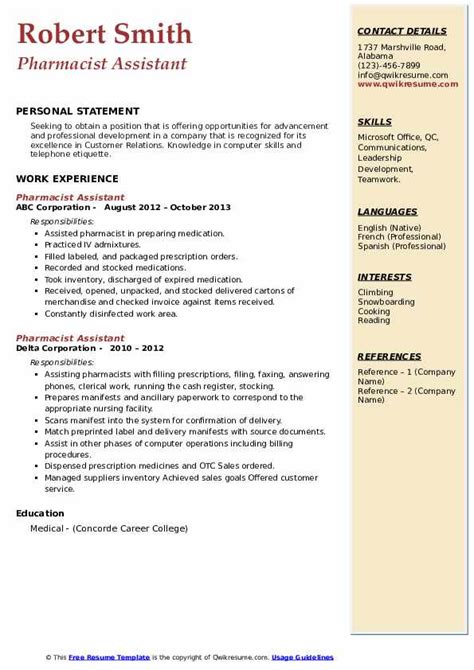 Robert Smith
Pharmacist Assistant

PERSONAL STATEMENT
Seeking to obtain a position that is offering opportunities for advancement and professional development in a company that is recognized for its excellence in Customer Relations. Knowledge in computer skills and telephone etiquette.

WORK EXPERIENCE
Pharmacist Assistant
ABC Corporation - August 2012 – October 2013
Responsibilities:
- Assisted pharmacist in preparing medication.
- Practiced IV admixtures.
- Filled labeled, and packaged prescription orders.
- Recorded and stocked medications.
- Took inventory, discharged of expired medication.
- Received, opened, unpacked, and stocked delivered cartons of merchandise and checked invoice against items received.
- Constantly disinfected work area.

Pharmacist Assistant
Delta Corporation - 2010 – 2012
Responsibilities:
- Assisting pharmacists with filling prescriptions, filing, faxing, answering phones, clerical work, running the cash register, stocking.
- Prepares manifests and ancillary paperwork to correspond to the appropriate nursing facility.
- Scans manifest into the system for confirmation of delivery.
- Match preprinted label and delivery manifests with source documents.
- Assist in other phases of computer operations including billing procedures.
- Dispensed prescription medicines and OTC Sales ordered.
- Managed suppliers inventory Achieved sales goals Offered customer service.

Education
Medical - (Concorde Career College)

CONTACT DETAILS
1737 Marshville Road, Alabama
(123)-456-7899
info@qwikresume.com
www.qwikresume.com

SKILLS
Microsoft Office, QC, Communications, Leadership Development, Teamwork.

LANGUAGES
English (Native)
French (Professional)
Spanish (Professional)

INTERESTS
Climbing
Snowboarding
Cooking
Reading

REFERENCES
Reference – 1 (Company Name)
Reference – 2 (Company Name)

© This Free Resume Template is the copyright of Qwikresume.com. Usage Guidelines